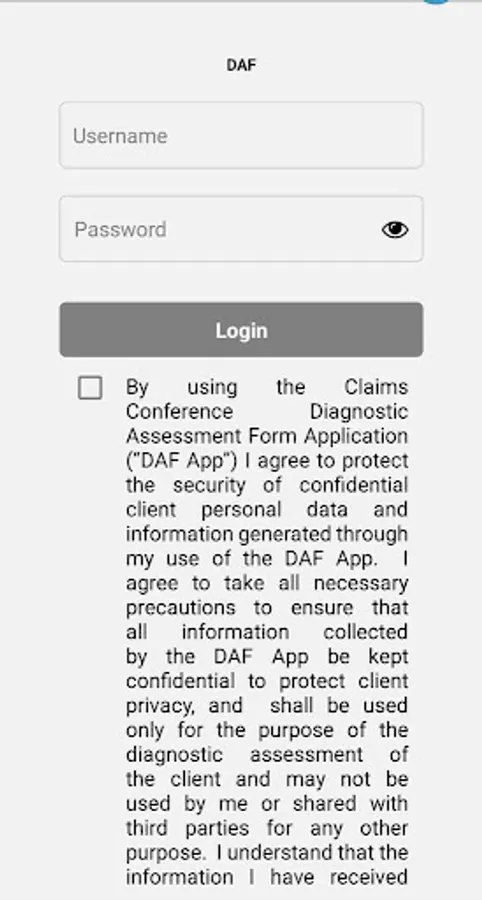 DAF

Username

Password

Login

By using the Claims Conference Diagnostic Assessment Form Application ("DAF App") I agree to protect the security of confidential client personal data and information generated through my use of the DAF App. I agree to take all necessary precautions to ensure that all information collected by the DAF App be kept confidential to protect client privacy, and shall be used only for the purpose of the diagnostic assessment of the client and may not be used by me or shared with third parties for any other purpose. I understand that the information I have received